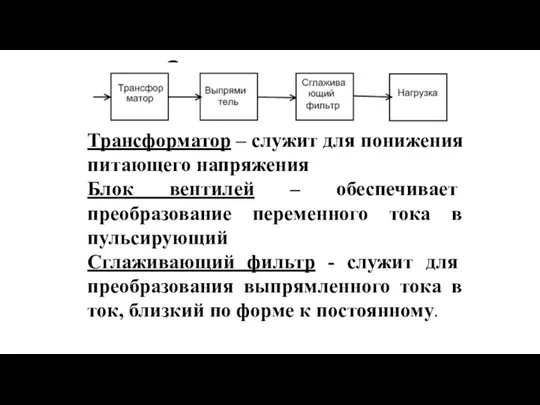 Трансфор матор

Выпрями тель

Сглажива ющий фильтр

Нагрузка

Трансформатор – служит для понижения питающего напряжения

Блок вентилей – обеспечивает преобразование переменного тока в пульсирующий

Сглаживающий фильтр - служит для преобразования выпрямленного тока в ток, близкий по форме к постоянному.